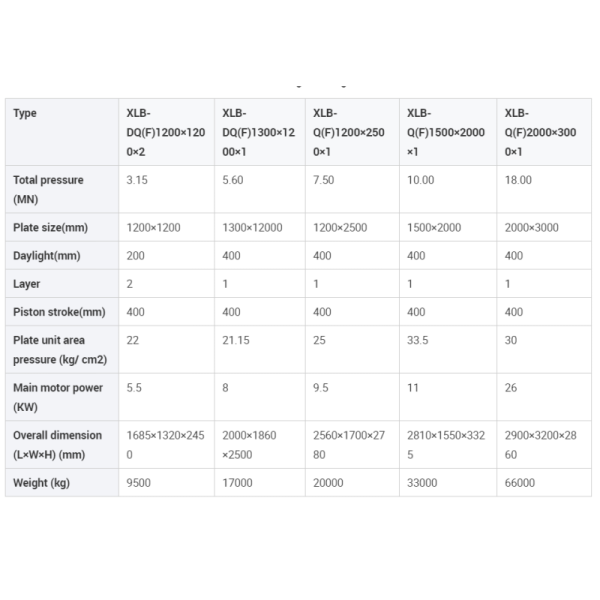 | Type | XLB-DQ(F)1200×1200×2 | XLB-DQ(F)1300×1200×1 | XLB-Q(F)1200×2500×1 | XLB-Q(F)1500×2000×1 | XLB-Q(F)2000×3000×1 |
|---|---|---|---|---|---|
| Total pressure (MN) | 3.15 | 5.60 | 7.50 | 10.00 | 18.00 |
| Plate size(mm) | 1200×1200 | 1300×12000 | 1200×2500 | 1500×2000 | 2000×3000 |
| Daylight(mm) | 200 | 400 | 400 | 400 | 400 |
| Layer | 2 | 1 | 1 | 1 | 1 |
| Piston stroke(mm) | 400 | 400 | 400 | 400 | 400 |
| Plate unit area pressure (kg/ cm2) | 22 | 21.15 | 25 | 33.5 | 30 |
| Main motor power (KW) | 5.5 | 8 | 9.5 | 11 | 26 |
| Overall dimension (L×W×H) (mm) | 1685×1320×2450 | 2000×1860×2500 | 2560×1700×2780 | 2810×1550×3325 | 2900×3200×2860 |
| Weight (kg) | 9500 | 17000 | 20000 | 33000 | 66000 |